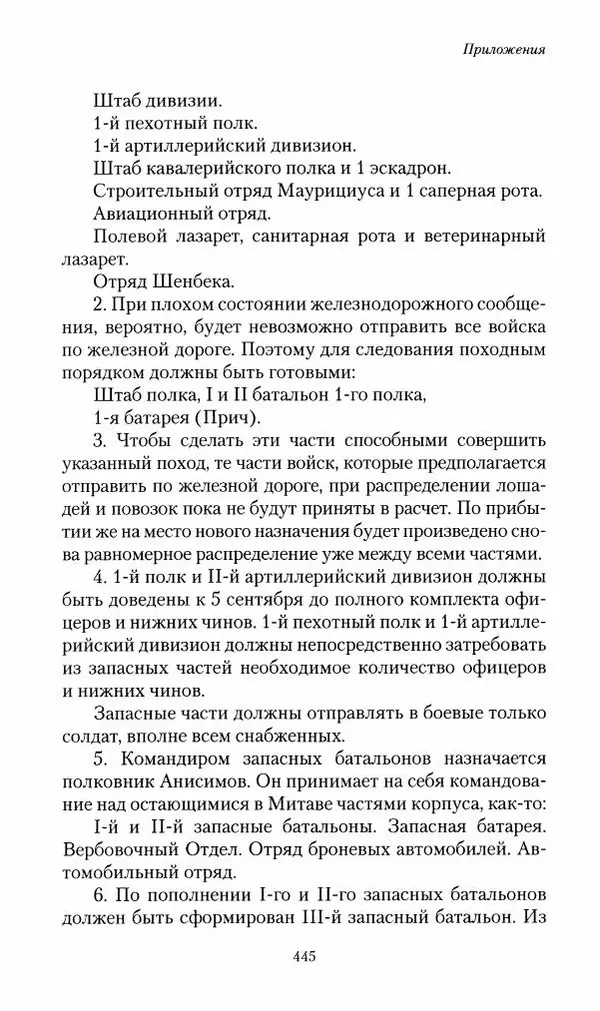 Приложения

Штаб дивизии.
1-й пехотный полк.
1-й артиллерийский дивизион.
Штаб кавалерийского полка и 1 эскадрон.
Строительный отряд Маурициуса и 1 саперная рота.
Авиационный отряд.
Полевой лазарет, санитарная рота и ветеринарный лазарет.
Отряд Шенбека.

2. При плохом состоянии железнодорожного сообщения, вероятно, будет невозможно отправить все войска по железной дороге. Поэтому для следования походным порядком должны быть готовыми:
Штаб полка, I и II батальон 1-го полка,
1-я батарея (Прич).

3. Чтобы сделать эти части способными совершить указанный поход, те части войск, которые предполагается отправить по железной дороге, при распределении лошадей и повозок пока не будут приняты в расчет. По прибытии же на место нового назначения будет произведено снова равномерное распределение уже между всеми частями.

4. 1-й полк и II-й артиллерийский дивизион должны быть доведены к 5 сентября до полного комплекта офицеров и нижних чинов. 1-й пехотный полк и 1-й артиллерийский дивизион должны непосредственно затребовать из запасных частей необходимое количество офицеров и нижних чинов.

Запасные части должны отправлять в боевые только солдат, вполне всем снабженных.

5. Командиром запасных батальонов назначается полковник Анисимов. Он принимает на себя командование над остающимися в Митаве частями корпуса, как-то:
I-й и II-й запасные батальоны. Запасная батарея. Вербовочный Отдел. Отряд броневых автомобилей. Автомобильный отряд.

6. По пополнении I-го и II-го запасных батальонов должен быть сформирован III-й запасный батальон. Из

445